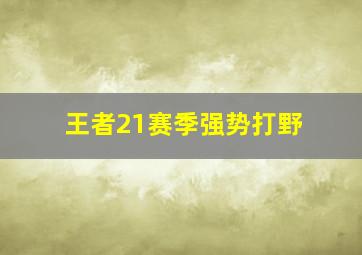 王者21赛季强势打野